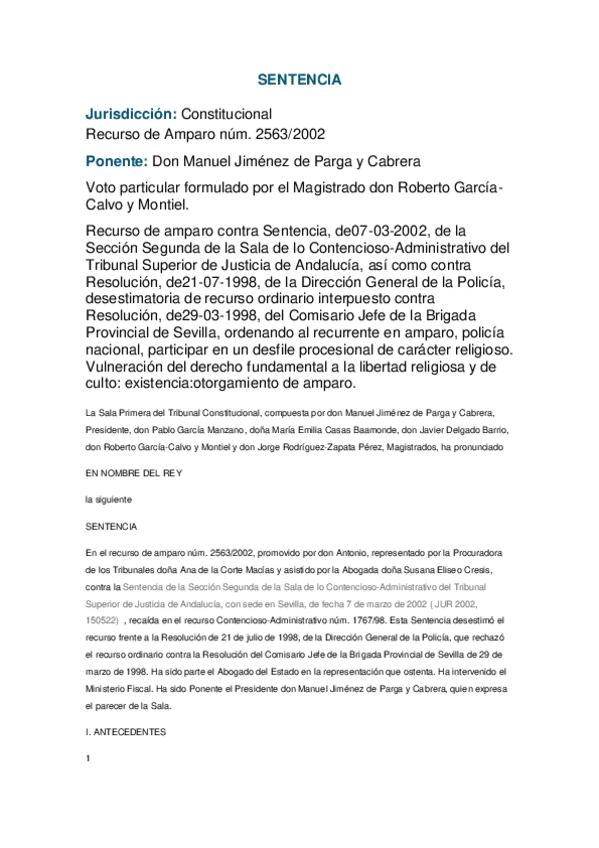 SENTENCIA

Jurisdicción: Constitucional
Recurso de Amparo núm. 2563/2002

Ponente: Don Manuel Jiménez de Parga y Cabrera

Voto particular formulado por el Magistrado don Roberto García-Calvo y Montiel.

Recurso de amparo contra Sentencia, de07-03-2002, de la Sección Segunda de la Sala de lo Contencioso-Administrativo del Tribunal Superior de Justicia de Andalucía, así como contra Resolución, de21-07-1998, de la Dirección General de la Policía, desestimatoria de recurso ordinario interpuesto contra Resolución, de29-03-1998, del Comisario Jefe de la Brigada Provincial de Sevilla, ordenando al recurrente en amparo, policía nacional, participar en un desfile procesional de carácter religioso. Vulneración del derecho fundamental a la libertad religiosa y de culto: existencia:otorgamiento de amparo.

La Sala Primera del Tribunal Constitucional, compuesta por don Manuel Jiménez de Parga y Cabrera, Presidente, don Pablo García Manzano, doña María Emilia Casas Baamonde, don Javier Delgado Barrio, don Roberto García-Calvo y Montiel y don Jorge Rodríguez-Zapata Pérez, Magistrados, ha pronunciado

EN NOMBRE DEL REY

la siguiente

SENTENCIA

En el recurso de amparo núm. 2563/2002, promovido por don Antonio, representado por la Procuradora de los Tribunales doña Ana de la Corte Macías y asistido por la Abogada doña Susana Eliseo Cresis, contra la Sentencia de la Sección Segunda de la Sala de lo Contencioso-Administrativo del Tribunal Superior de Justicia de Andalucía, con sede en Sevilla, de fecha 7 de marzo de 2002 ( JUR 2002, 150522) , recaída en el recurso Contencioso-Administrativo núm. 1767/98. Esta Sentencia desestimó el recurso frente a la Resolución de 21 de julio de 1998, de la Dirección General de la Policía, que rechazó el recurso ordinario contra la Resolución del Comisario Jefe de la Brigada Provincial de Sevilla de 29 de marzo de 1998. Ha sido parte el Abogado del Estado en la representación que ostenta. Ha intervenido el Ministerio Fiscal. Ha sido Ponente el Presidente don Manuel Jiménez de Parga y Cabrera, quien expresa el parecer de la Sala.

I. ANTECEDENTES

1